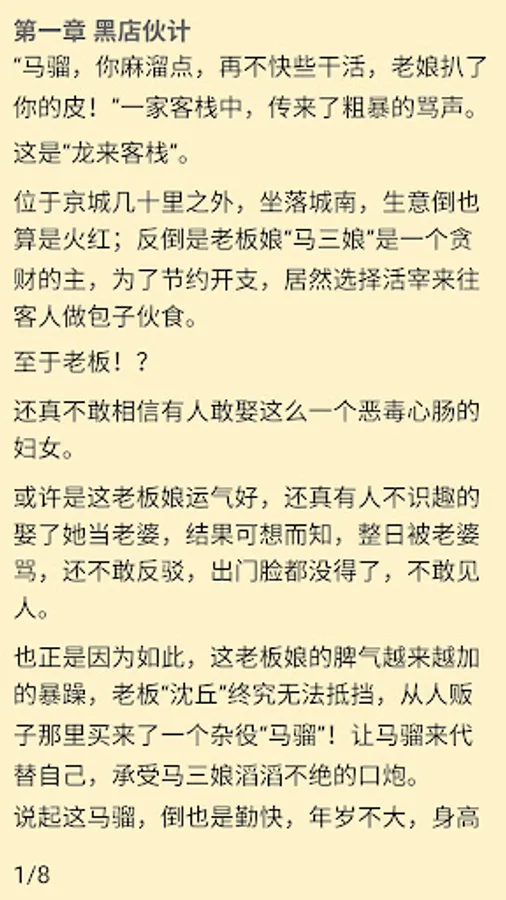 第一章 黑店伙计

"马骝，你麻溜点，再不快些干活，老娘扒了你的皮！"一家客栈中，传来了粗暴的骂声。

这是"龙来客栈"。

位于京城几十里之外，坐落城南，生意倒也算是火红；反倒是老板娘"马三娘"是一个贪财的主，为了节约开支，居然选择活宰来往客人做包子伙食。

至于老板！？

还真不敢相信有人敢娶这么一个恶毒心肠的妇女。

或许是这老板娘运气好，还真有人不识趣的娶了她当老婆，结果可想而知，整日被老婆骂，还不敢反驳，出门脸都没得了，不敢见人。

也正是因为如此，这老板娘的脾气越来越加的暴躁，老板"沈丘"终究无法抵挡，从人贩子那里买来了一个杂役"马骝"！让马骝来代替自己，承受马三娘滔滔不绝的口炮。

说起这马骝，倒也是勤快，年岁不大，身高

1/8